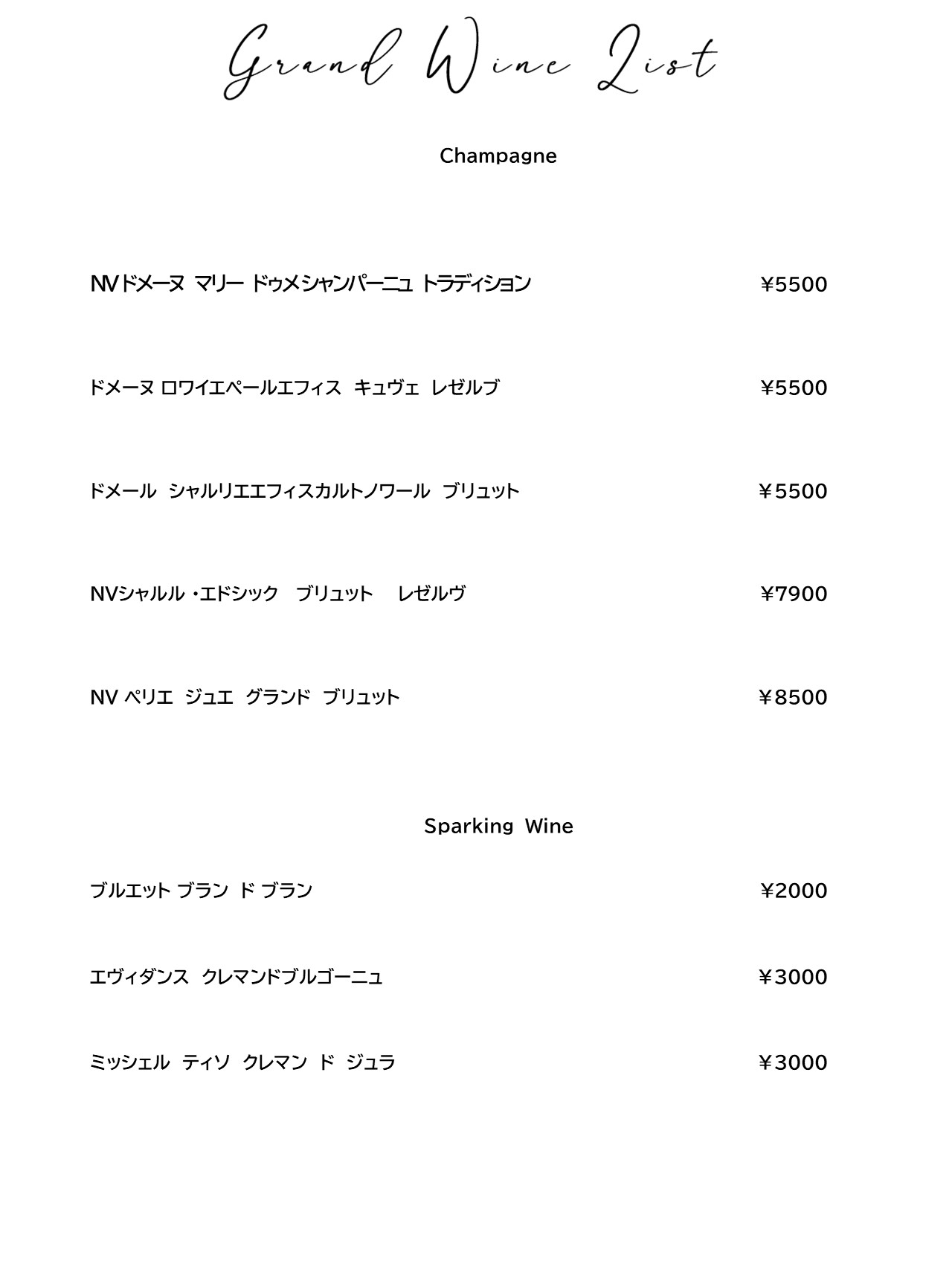 Grand Wine List

Champagne

NVドメーヌ マリー ドゥメシャンパーニュ トラディション ¥5500

ドメーヌ ロワイエペールエフィス キュヴェ レゼルブ ¥5500

ドメール シャルリエエフィスカルトノワール ブリュット ¥5500

NVシャルル・エドシック ブリュット レゼルヴ ¥7900

NV ペリエ ジュエ グランド ブリュット ¥8500

Sparking Wine

ブルエット ブラン ド ブラン ¥2000

エヴィダンス クレマンドブルゴーニュ ¥3000

ミッシェル ティソ クレマン ド ジュラ ¥3000